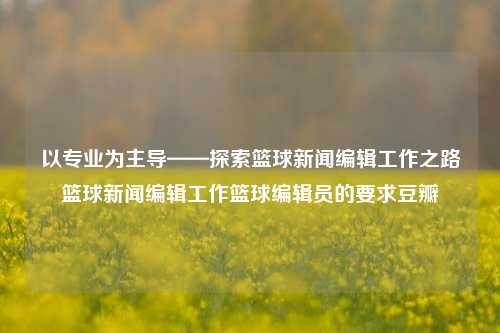 以专业为主导——探索篮球新闻编辑工作之路篮球新闻编辑工作篮球编辑员的要求豆瓣